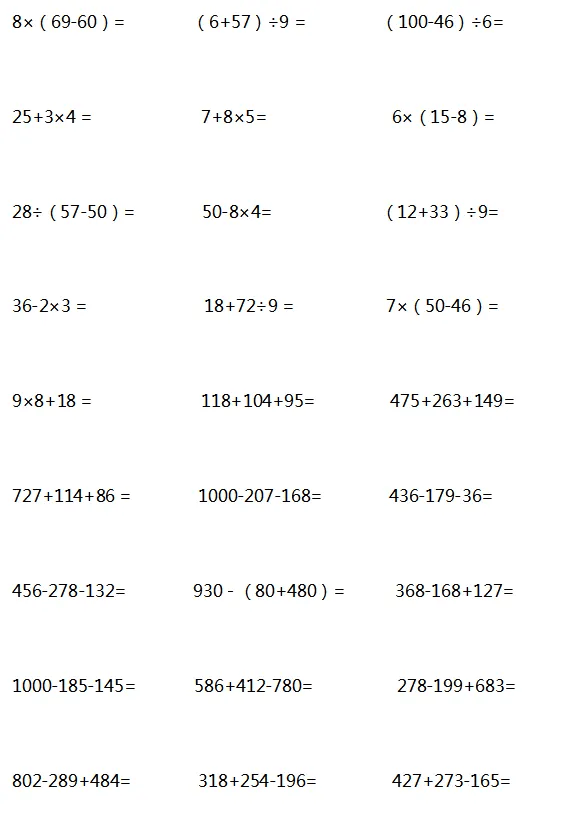 $8\times(69-60)=$ $(6+57)\div9=$ $(100-46)\div6=$

$25+3\times4=$ $7+8\times5=$ $6\times(15-8)=$

$28\div(57-50)=$ $50-8\times4=$ $(12+33)\div9=$

$36-2\times3=$ $18+72\div9=$ $7\times(50-46)=$

$9\times8+18=$ $118+104+95=$ $475+263+149=$

$727+114+86=$ $1000-207-168=$ $436-179-36=$

$456-278-132=$ $930-(80+480)=$ $368-168+127=$

$1000-185-145=$ $586+412-780=$ $278-199+683=$

$802-289+484=$ $318+254-196=$ $427+273-165=$